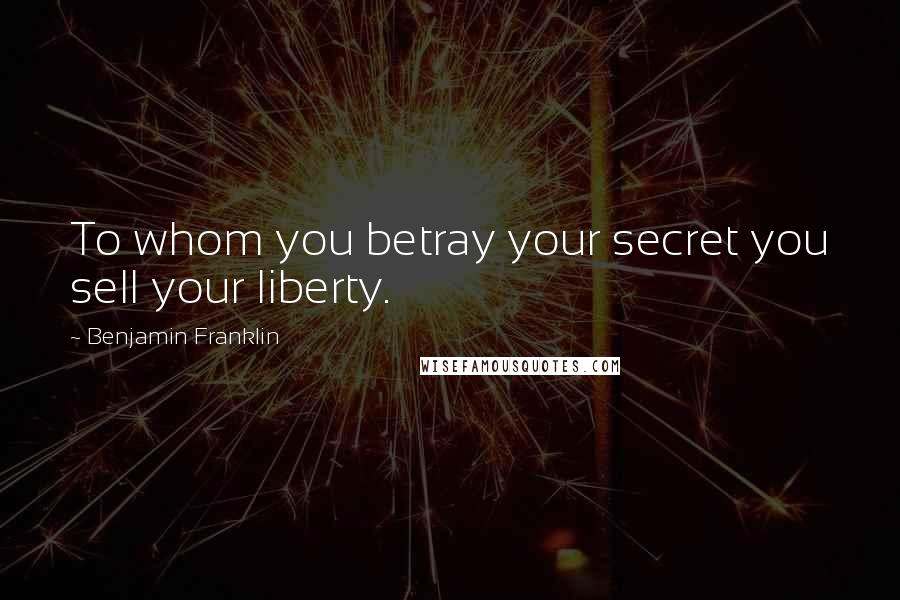 To whom you betray your secret you sell your liberty.

~ Benjamin Franklin

WISEFAMOUSQUOTES.COM